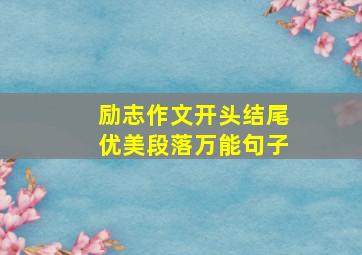 励志作文开头结尾
优美段落万能句子